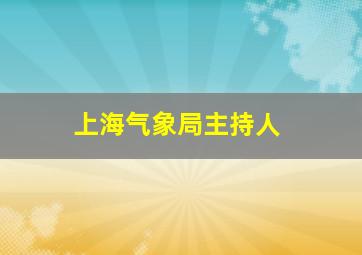 上海气象局主持人